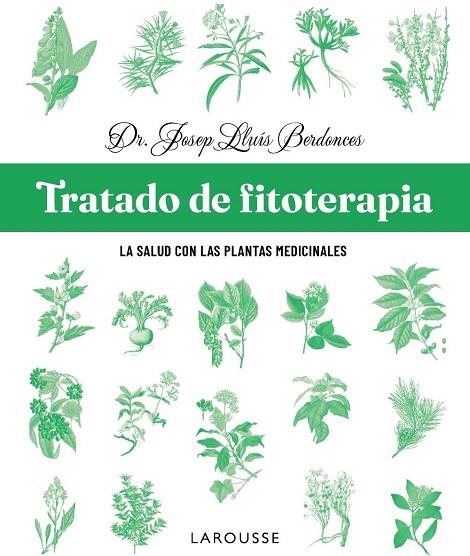 Dr. Josep Lluís Berdonces

Tratado de fitoterapia

LA SALUD CON LAS PLANTAS MEDICINALES

LAROUSSE